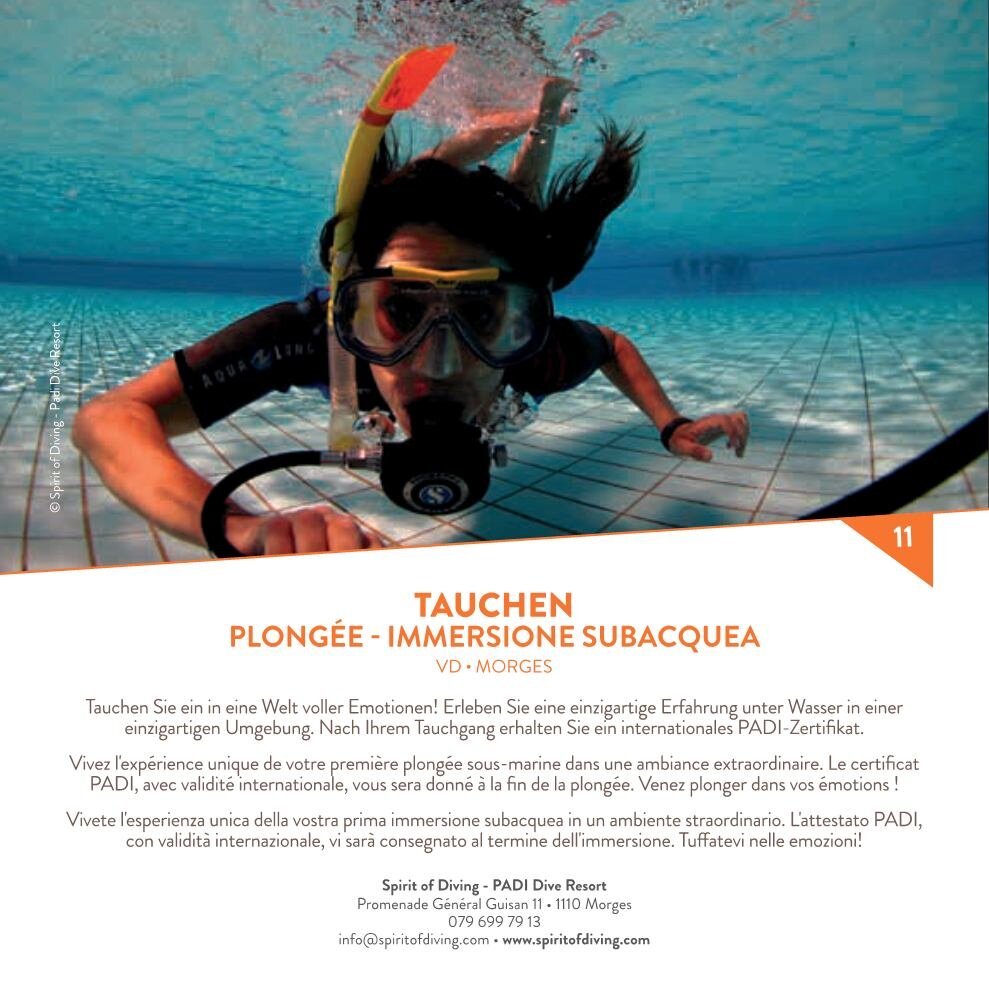 © Spirit of Diving - Padi Dive Resort

11

TAUCHEN
PLONGÉE - IMMERSIONE SUBACQUEA
VD • MORGES

Tauchen Sie ein in eine Welt voller Emotionen! Erleben Sie eine einzigartige Erfahrung unter Wasser in einer einzigartigen Umgebung. Nach Ihrem Tauchgang erhalten Sie ein internationales PADI-Zertifikat.

Vivez l'expérience unique de votre première plongée sous-marine dans une ambiance extraordinaire. Le certificat PADI, avec validité internationale, vous sera donné à la fin de la plongée. Venez plonger dans vos émotions !

Vivete l'esperienza unica della vostra prima immersione subacquea in un ambiente straordinario. L'attestato PADI, con validità internazionale, vi sarà consegnato al termine dell'immersione. Tuffatevi nelle emozioni!

Spirit of Diving - PADI Dive Resort
Promenade Général Guisan 11 • 1110 Morges
079 699 79 13
info@spiritofdiving.com • www.spiritofdiving.com